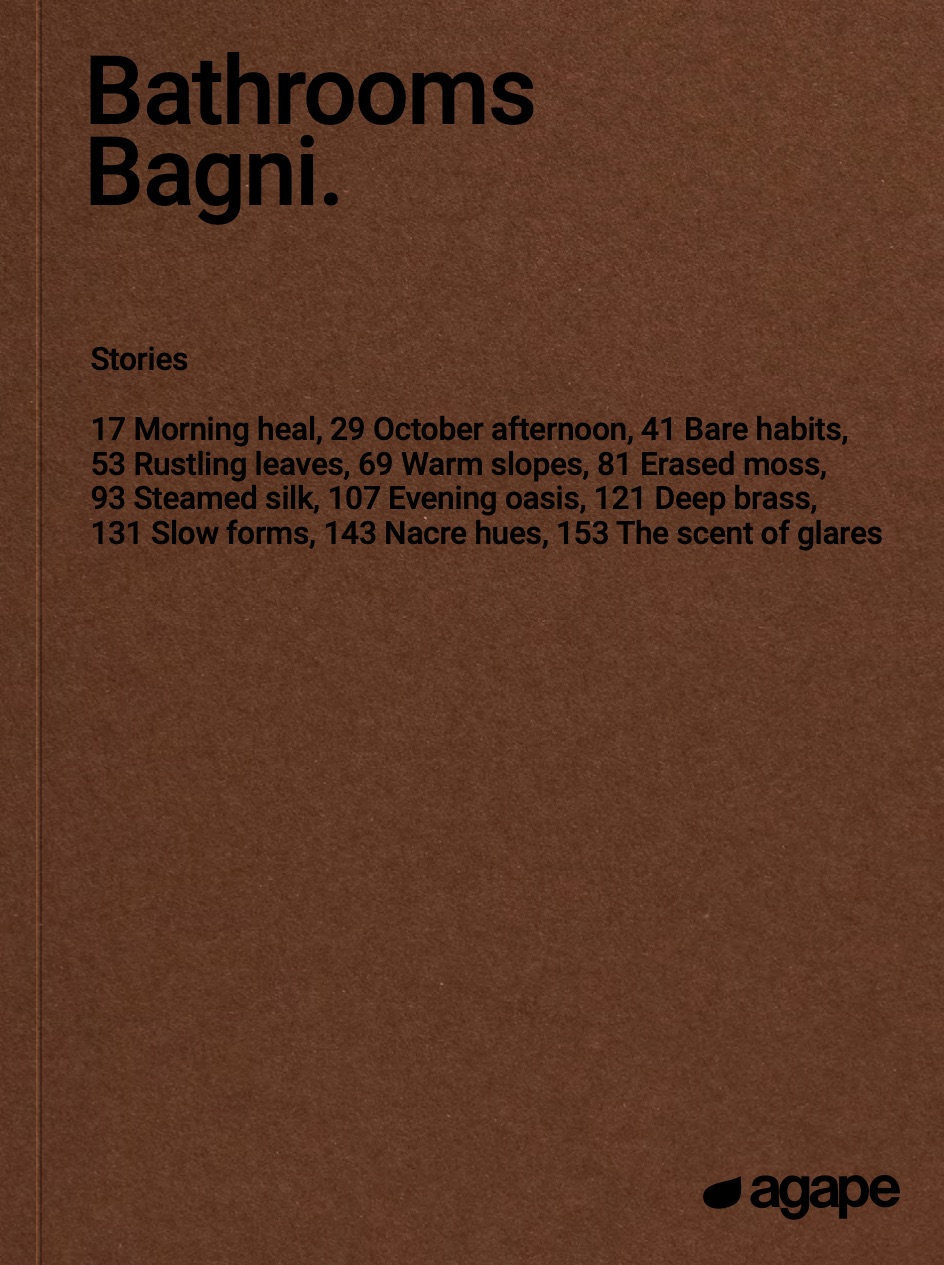 Bathrooms
Bagni.

Stories

17 Morning heal, 29 October afternoon, 41 Bare habits, 53 Rustling leaves, 69 Warm slopes, 81 Erased moss, 93 Steamed silk, 107 Evening oasis, 121 Deep brass, 131 Slow forms, 143 Nacre hues, 153 The scent of glares

agape